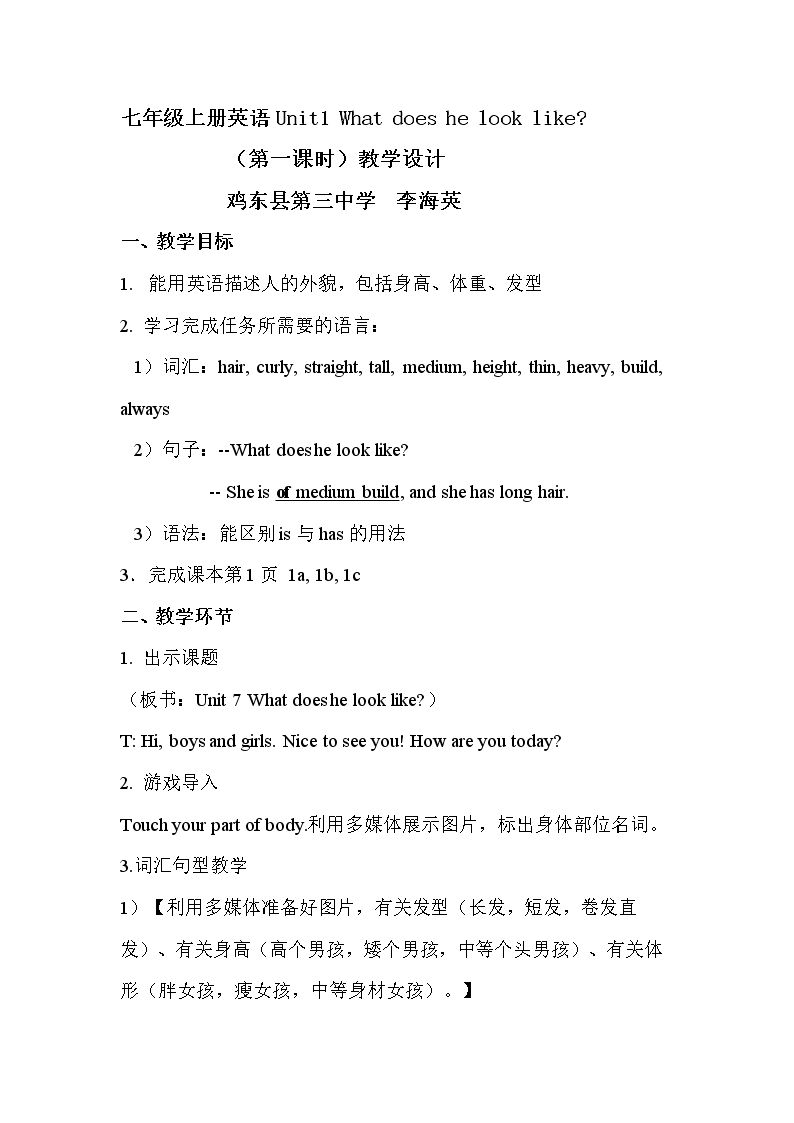 七年级上册英语Unit1 What does he look like?

（第一课时）教学设计

鸡东县第三中学 李海英

一、教学目标

1. 能用英语描述人的外貌，包括身高、体重、发型

2. 学习完成任务所需要的语言：

1）词汇：hair, curly, straight, tall, medium, height, thin, heavy, build, always

2）句子：--What doeshe look like?

-- She is of medium build, and she has long hair.

3）语法：能区别is与has的用法

3. 完成课本第1页 1a, 1b, 1c

二、教学环节

1. 出示课题

（板书：Unit 7 What doeshe look like?）

T: Hi, boys and girls. Nice to see you! How are you today?

2. 游戏导入

Touch your part of body.利用多媒体展示图片，标出身体部位名词。

3.词汇句型教学

1）【利用多媒体准备好图片，有关发型（长发，短发，卷发直发）、有关身高（高个男孩，矮个男孩，中等个头男孩）、有关体形（胖女孩，瘦女孩，中等身材女孩）。】